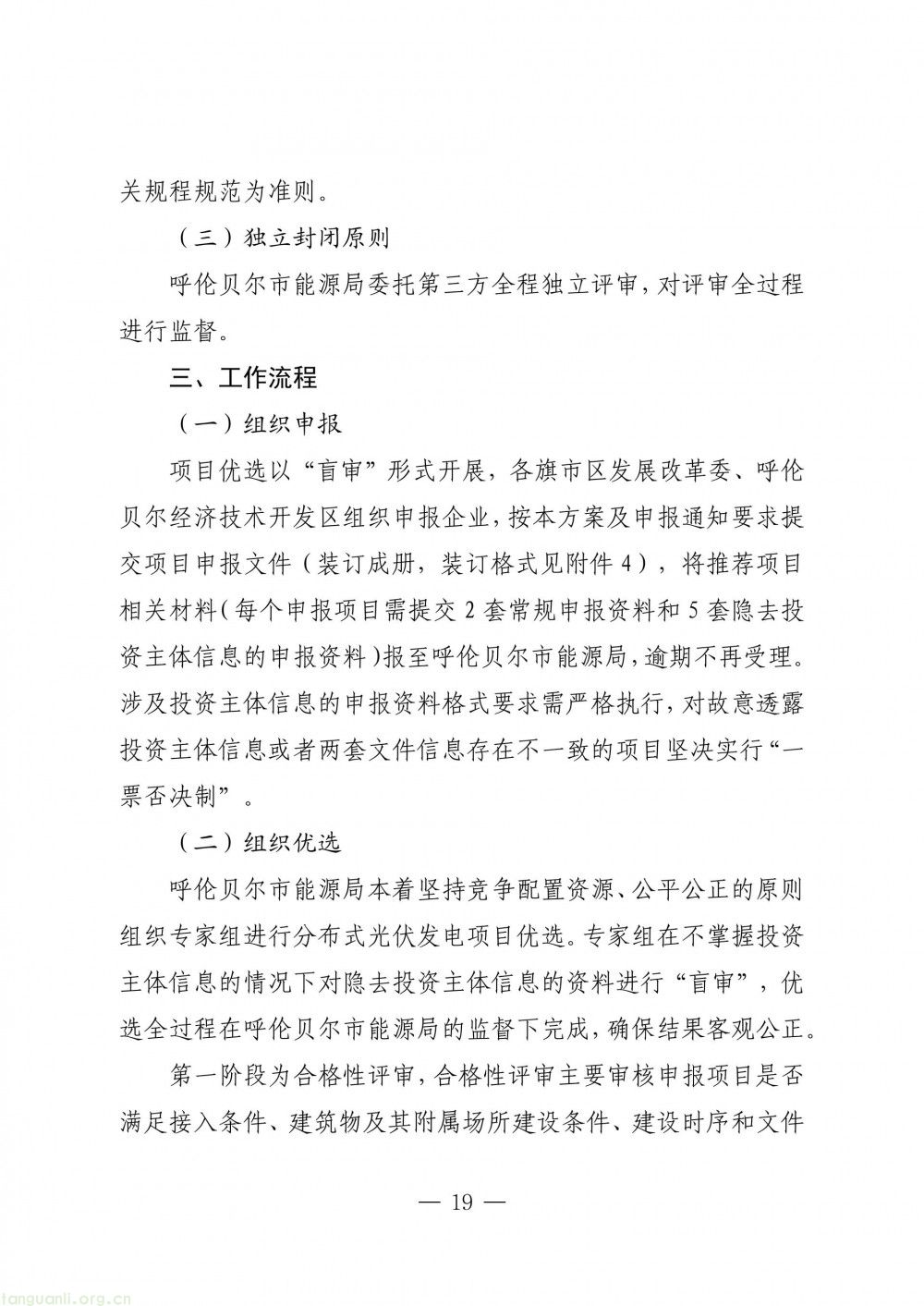 关规程规范为准则。

（三）独立封闭原则

呼伦贝尔市能源局委托第三方全程独立评审，对评审全过程进行监督。

三、工作流程

（一）组织申报

项目优选以“盲审”形式开展，各旗市区发展改革委、呼伦贝尔经济技术开发区组织申报企业，按本方案及申报通知要求提交项目申报文件（装订成册，装订格式见附件4），将推荐项目相关材料（每个申报项目需提交2套常规申报资料和5套隐去投资主体信息的申报资料）报至呼伦贝尔市能源局，逾期不再受理。涉及投资主体信息的申报资料格式要求需严格执行，对故意透露投资主体信息或者两套文件信息存在不一致的项目坚决实行“一票否决制”。

（二）组织优选

呼伦贝尔市能源局本着坚持竞争配置资源、公平公正的原则组织专家组进行分布式光伏发电项目优选。专家组在不掌握投资主体信息的情况下对隐去投资主体信息的资料进行“盲审”，优选全过程在呼伦贝尔市能源局的监督下完成，确保结果客观公正。

第一阶段为合格性评审，合格性评审主要审核申报项目是否满足接入条件、建筑物及其附属场所建设条件、建设时序和文件

— 19 —

tanguanli.org.cn